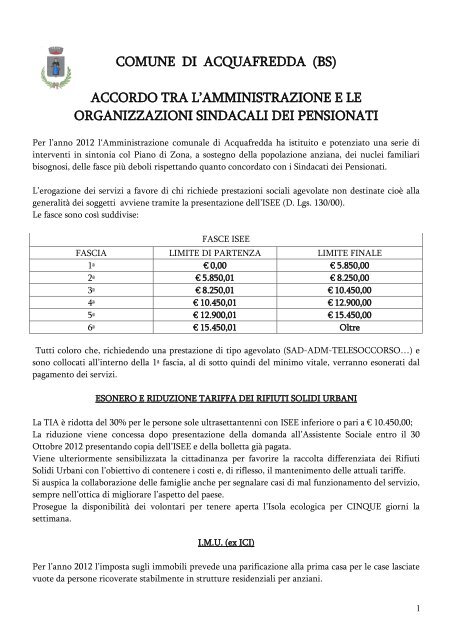 COMUNE DI ACQUAFREDDA (BS)

ACCORDO TRA L'AMMINISTRAZIONE E LE ORGANIZZAZIONI SINDACALI DEI PENSIONATI

Per l'anno 2012 l'Amministrazione comunale di Acquafredda ha istituito e potenziato una serie di interventi in sintonia col Piano di Zona, a sostegno della popolazione anziana, dei nuclei familiari bisognosi, delle fasce più deboli rispettando quanto concordato con i Sindacati dei Pensionati.

L'erogazione dei servizi a favore di chi richiede prestazioni sociali agevolate non destinate cioè alla generalità dei soggetti avviene tramite la presentazione dell'ISEE (D. Lgs. 130/00).
Le fasce sono così suddivise:

| FASCE ISEE | | |
|---|---|---|
| FASCIA | LIMITE DI PARTENZA | LIMITE FINALE |
| 1ª | € 0,00 | € 5.850,00 |
| 2ª | € 5.850,01 | € 8.250,00 |
| 3ª | € 8.250,01 | € 10.450,00 |
| 4ª | € 10.450,01 | € 12.900,00 |
| 5ª | € 12.900,01 | € 15.450,00 |
| 6ª | € 15.450,01 | Oltre |

Tutti coloro che, richiedendo una prestazione di tipo agevolato (SAD-ADM-TELESOCCORSO…) e sono collocati all'interno della 1ª fascia, al di sotto quindi del minimo vitale, verranno esonerati dal pagamento dei servizi.

ESONERO E RIDUZIONE TARIFFA DEI RIFIUTI SOLIDI URBANI

La TIA è ridotta del 30% per le persone sole ultrasettantenni con ISEE inferiore o pari a € 10.450,00;
La riduzione viene concessa dopo presentazione della domanda all'Assistente Sociale entro il 30 Ottobre 2012 presentando copia dell'ISEE e della bolletta già pagata.
Viene ulteriormente sensibilizzata la cittadinanza per favorire la raccolta differenziata dei Rifiuti Solidi Urbani con l'obiettivo di contenere i costi e, di riflesso, il mantenimento delle attuali tariffe.
Si auspica la collaborazione delle famiglie anche per segnalare casi di mal funzionamento del servizio, sempre nell'ottica di migliorare l'aspetto del paese.
Prosegue la disponibilità dei volontari per tenere aperta l'Isola ecologica per CINQUE giorni la settimana.

I.M.U. (ex ICI)

Per l'anno 2012 l'imposta sugli immobili prevede una parificazione alla prima casa per le case lasciate vuote da persone ricoverate stabilmente in strutture residenziali per anziani.

1